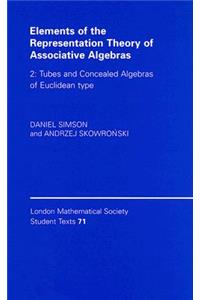 Elements of the Representation Theory of Associative Algebras

2: Tubes and Concealed Algebras of Euclidean type

DANIEL SIMSON
and ANDRZEJ SKOWROŃSKI

London Mathematical Society
Student Texts 71